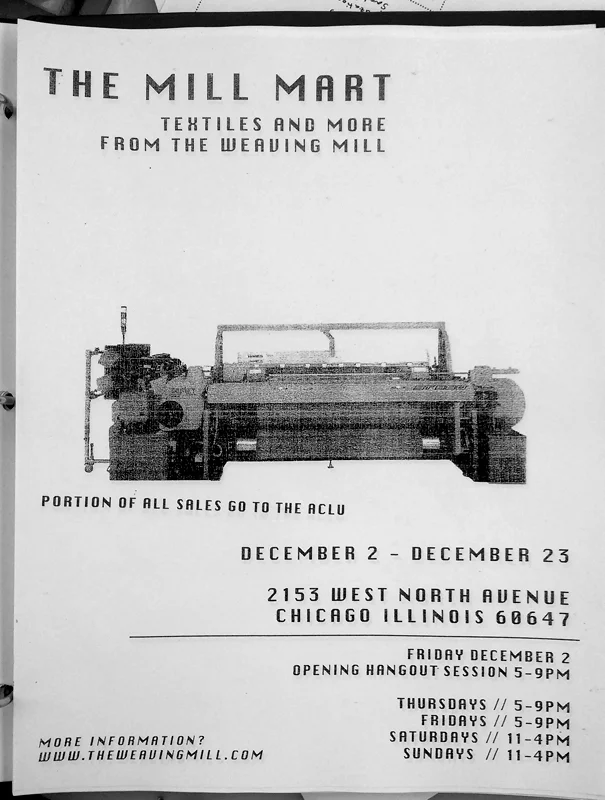 THE MILL MART

TEXTILES AND MORE
FROM THE WEAVING MILL

PORTION OF ALL SALES GO TO THE ACLU

DECEMBER 2 - DECEMBER 23

2153 WEST NORTH AVENUE
CHICAGO ILLINOIS 60647

FRIDAY DECEMBER 2
OPENING HANGOUT SESSION 5-9PM

THURSDAYS // 5-9PM
FRIDAYS // 5-9PM
SATURDAYS // 11-4PM
SUNDAYS // 11-4PM

MORE INFORMATION?
WWW.THEWEAVINGMILL.COM